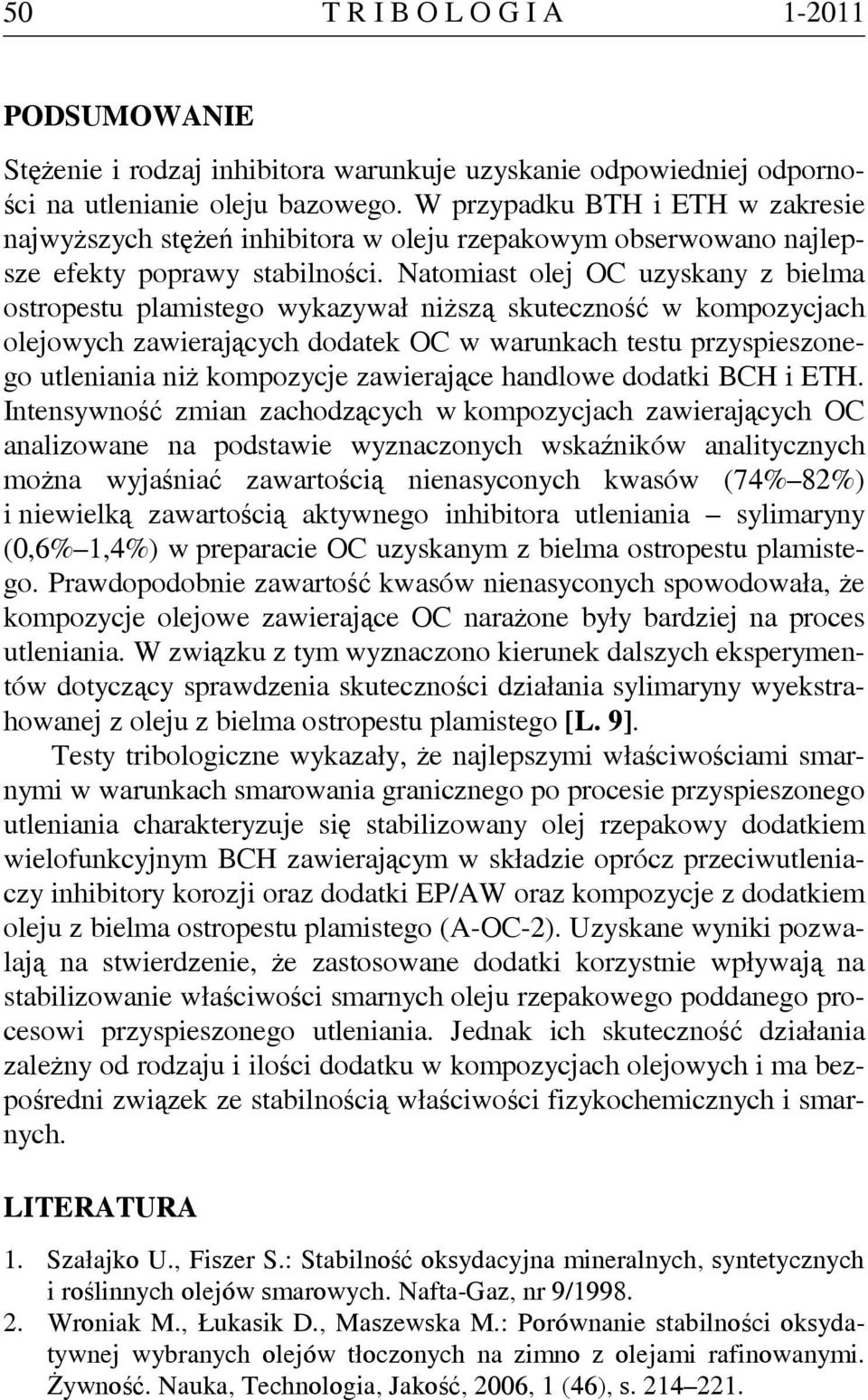 50 T R I B O L O G I A 1-2011

PODSUMOWANIE

Stężenie i rodzaj inhibitora warunkuje uzyskanie odpowiedniej odporności na utlenianie oleju bazowego. W przypadku BTH i ETH w zakresie najwyższych stężeń inhibitora w oleju rzepakowym obserwowano najlepsze efekty poprawy stabilności. Natomiast olej OC uzyskany z bielma ostropestu plamistego wykazywał niższą skuteczność w kompozycjach olejowych zawierających dodatek OC w warunkach testu przyspieszonego utleniania niż kompozycje zawierające handlowe dodatki BCH i ETH. Intensywność zmian zachodzących w kompozycjach zawierających OC analizowane na podstawie wyznaczonych wskaźników analitycznych można wyjaśniać zawartością nienasyconych kwasów (74%–82%) i niewielką zawartością aktywnego inhibitora utleniania – sylimaryny (0,6%–1,4%) w preparacie OC uzyskanym z bielma ostropestu plamistego. Prawdopodobnie zawartość kwasów nienasyconych spowodowała, że kompozycje olejowe zawierające OC narażone były bardziej na proces utleniania. W związku z tym wyznaczono kierunek dalszych eksperymentów dotyczący sprawdzenia skuteczności działania sylimaryny wyekstrahowanej z oleju z bielma ostropestu plamistego [L. 9].

Testy tribologiczne wykazały, że najlepszymi właściwościami smarnymi w warunkach smarowania granicznego po procesie przyspieszonego utleniania charakteryzuje się stabilizowany olej rzepakowy dodatkiem wielofunkcyjnym BCH zawierającym w składzie oprócz przeciwutleniaczy inhibitory korozji oraz dodatki EP/AW oraz kompozycje z dodatkiem oleju z bielma ostropestu plamistego (A-OC-2). Uzyskane wyniki pozwalają na stwierdzenie, że zastosowane dodatki korzystnie wpływają na stabilizowanie właściwości smarnych oleju rzepakowego poddanego procesowi przyspieszonego utleniania. Jednak ich skuteczność działania zależny od rodzaju i ilości dodatku w kompozycjach olejowych i ma bezpośredni związek ze stabilnością właściwości fizykochemicznych i smarnych.

LITERATURA

1. Szałajko U., Fiszer S.: Stabilność oksydacyjna mineralnych, syntetycznych i roślinnych olejów smarowych. Nafta-Gaz, nr 9/1998.
2. Wroniak M., Łukasik D., Maszewska M.: Porównanie stabilności oksydatywnej wybranych olejów tłoczonych na zimno z olejami rafinowanymi. Żywność. Nauka, Technologia, Jakość, 2006, 1 (46), s. 214–221.